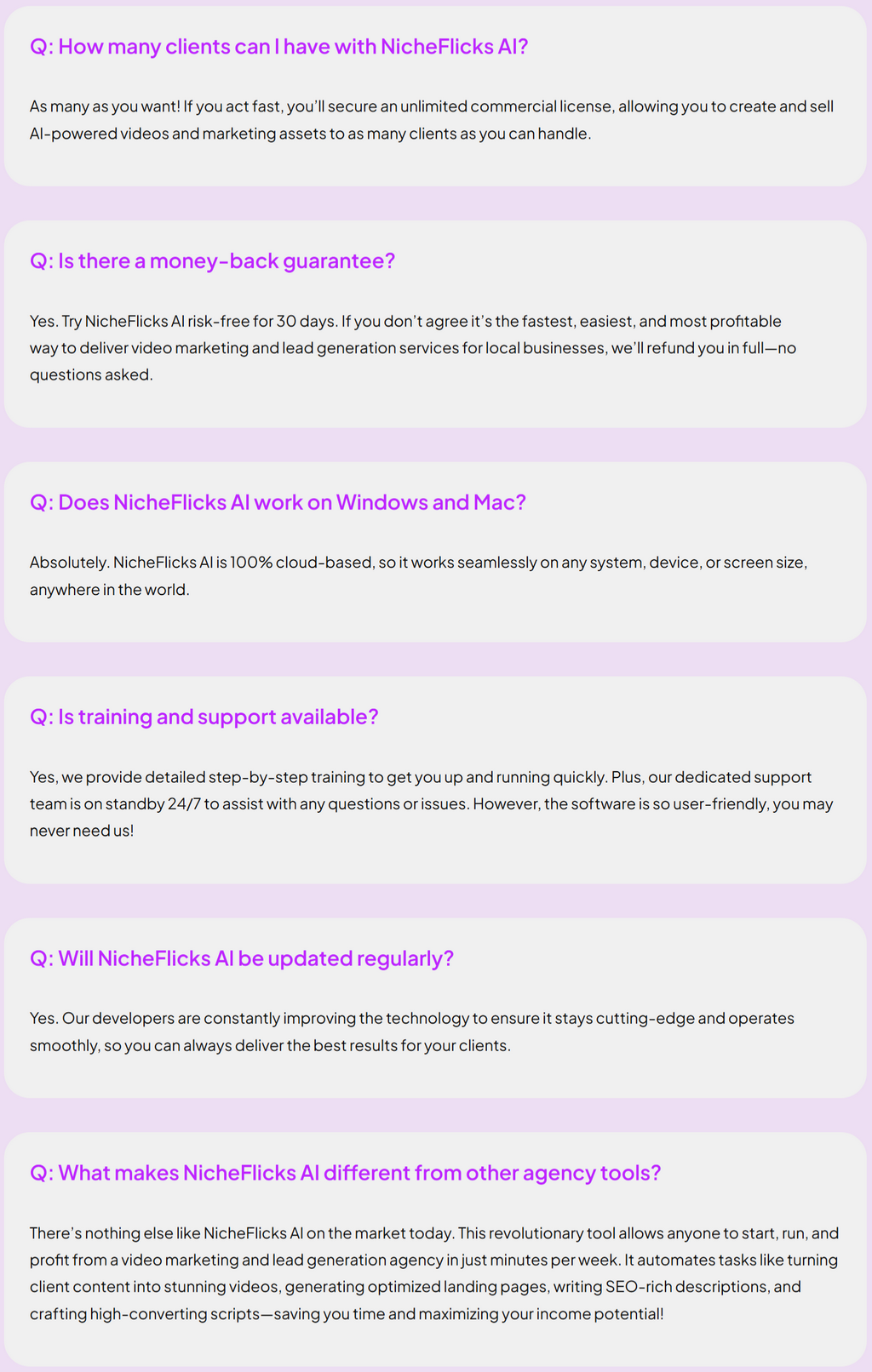 Q: How many clients can I have with NicheFlicks AI?

As many as you want! If you act fast, you'll secure an unlimited commercial license, allowing you to create and sell AI-powered videos and marketing assets to as many clients as you can handle.

Q: Is there a money-back guarantee?

Yes. Try NicheFlicks AI risk-free for 30 days. If you don't agree it's the fastest, easiest, and most profitable way to deliver video marketing and lead generation services for local businesses, we'll refund you in full—no questions asked.

Q: Does NicheFlicks AI work on Windows and Mac?

Absolutely. NicheFlicks AI is 100% cloud-based, so it works seamlessly on any system, device, or screen size, anywhere in the world.

Q: Is training and support available?

Yes, we provide detailed step-by-step training to get you up and running quickly. Plus, our dedicated support team is on standby 24/7 to assist with any questions or issues. However, the software is so user-friendly, you may never need us!

Q: Will NicheFlicks AI be updated regularly?

Yes. Our developers are constantly improving the technology to ensure it stays cutting-edge and operates smoothly, so you can always deliver the best results for your clients.

Q: What makes NicheFlicks AI different from other agency tools?

There's nothing else like NicheFlicks AI on the market today. This revolutionary tool allows anyone to start, run, and profit from a video marketing and lead generation agency in just minutes per week. It automates tasks like turning client content into stunning videos, generating optimized landing pages, writing SEO-rich descriptions, and crafting high-converting scripts—saving you time and maximizing your income potential!